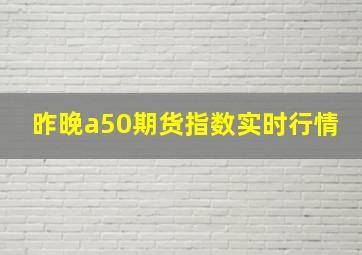 昨晚a50期货指数实时行情